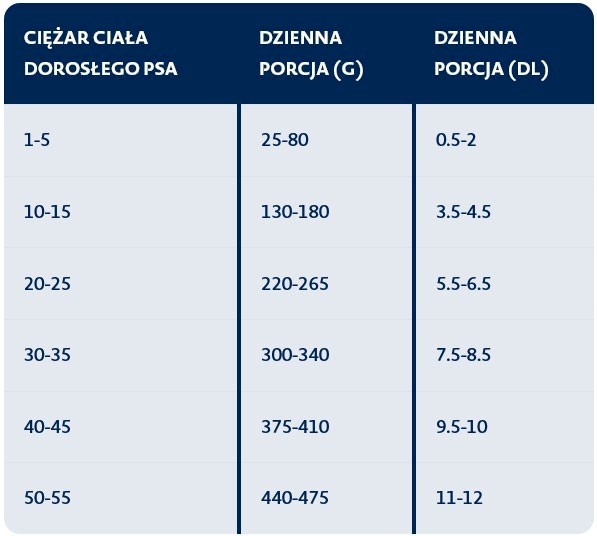 | CIĘŻAR CIAŁA DOROSŁEGO PSA | DZIENNA PORCJA (G) | DZIENNA PORCJA (DL) |
|---|---|---|
| 1-5 | 25-80 | 0.5-2 |
| 10-15 | 130-180 | 3.5-4.5 |
| 20-25 | 220-265 | 5.5-6.5 |
| 30-35 | 300-340 | 7.5-8.5 |
| 40-45 | 375-410 | 9.5-10 |
| 50-55 | 440-475 | 11-12 |